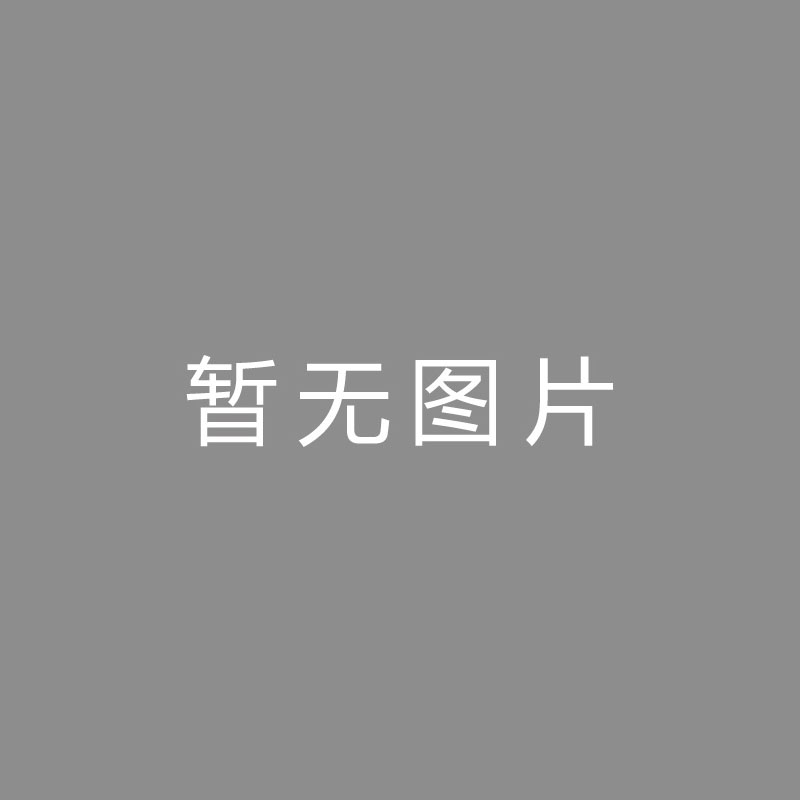 暂无图片